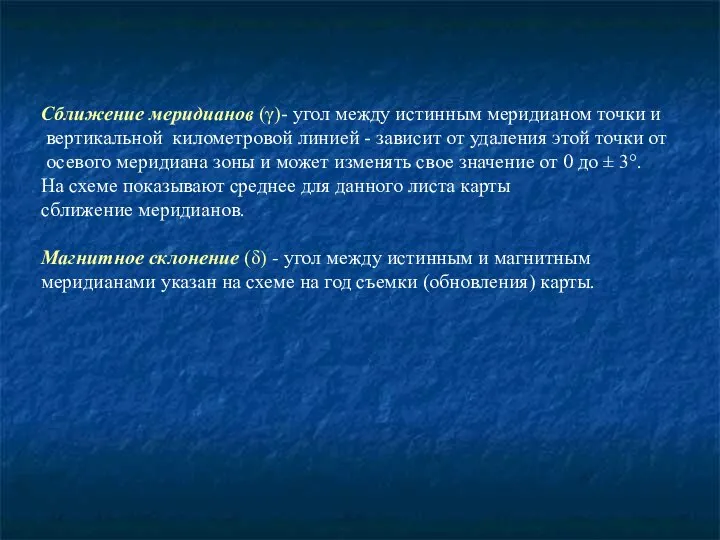 Сближение меридианов (γ)- угол между истинным меридианом точки и вертикальной километровой линией - зависит от удаления этой точки от осевого меридиана зоны и может изменять свое значение от 0 до ± 3°.
На схеме показывают среднее для данного листа карты сближение меридианов.

Магнитное склонение (δ) - угол между истинным и магнитным меридианами указан на схеме на год съемки (обновления) карты.